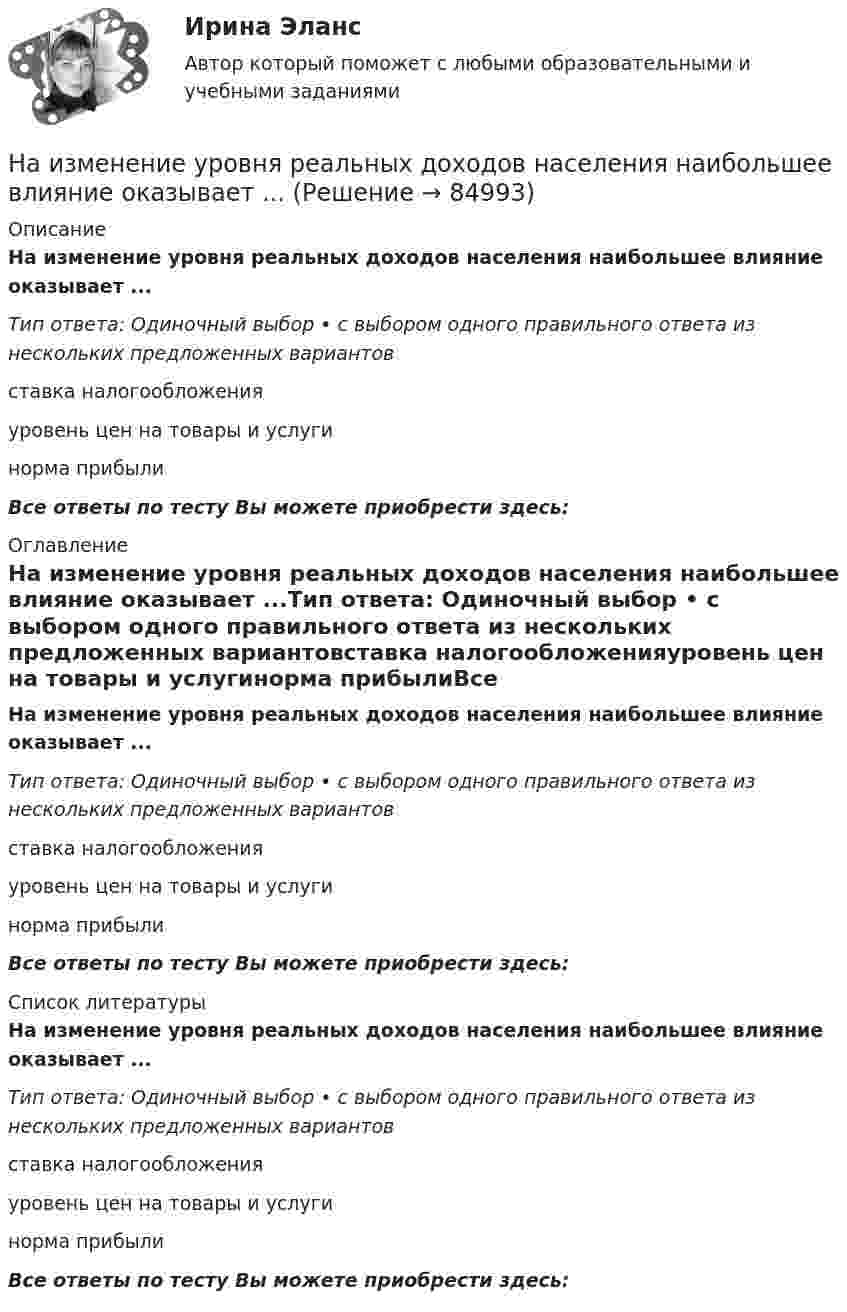 Ирина Эланс

Автор который поможет с любыми образовательными и учебными заданиями

На изменение уровня реальных доходов населения наибольшее влияние оказывает ... (Решение → 84993)

Описание

На изменение уровня реальных доходов населения наибольшее влияние оказывает ...

Тип ответа: Одиночный выбор • с выбором одного правильного ответа из нескольких предложенных вариантов

ставка налогообложения

уровень цен на товары и услуги

норма прибыли

Все ответы по тесту Вы можете приобрести здесь:

Оглавление

На изменение уровня реальных доходов населения наибольшее влияние оказывает ...Тип ответа: Одиночный выбор • с выбором одного правильного ответа из нескольких предложенных вариантовставка налогообложенияуровень цен на товары и услугинорма прибылиВсе

На изменение уровня реальных доходов населения наибольшее влияние оказывает ...

Тип ответа: Одиночный выбор • с выбором одного правильного ответа из нескольких предложенных вариантов

ставка налогообложения

уровень цен на товары и услуги

норма прибыли

Все ответы по тесту Вы можете приобрести здесь:

Список литературы

На изменение уровня реальных доходов населения наибольшее влияние оказывает ...

Тип ответа: Одиночный выбор • с выбором одного правильного ответа из нескольких предложенных вариантов

ставка налогообложения

уровень цен на товары и услуги

норма прибыли

Все ответы по тесту Вы можете приобрести здесь: